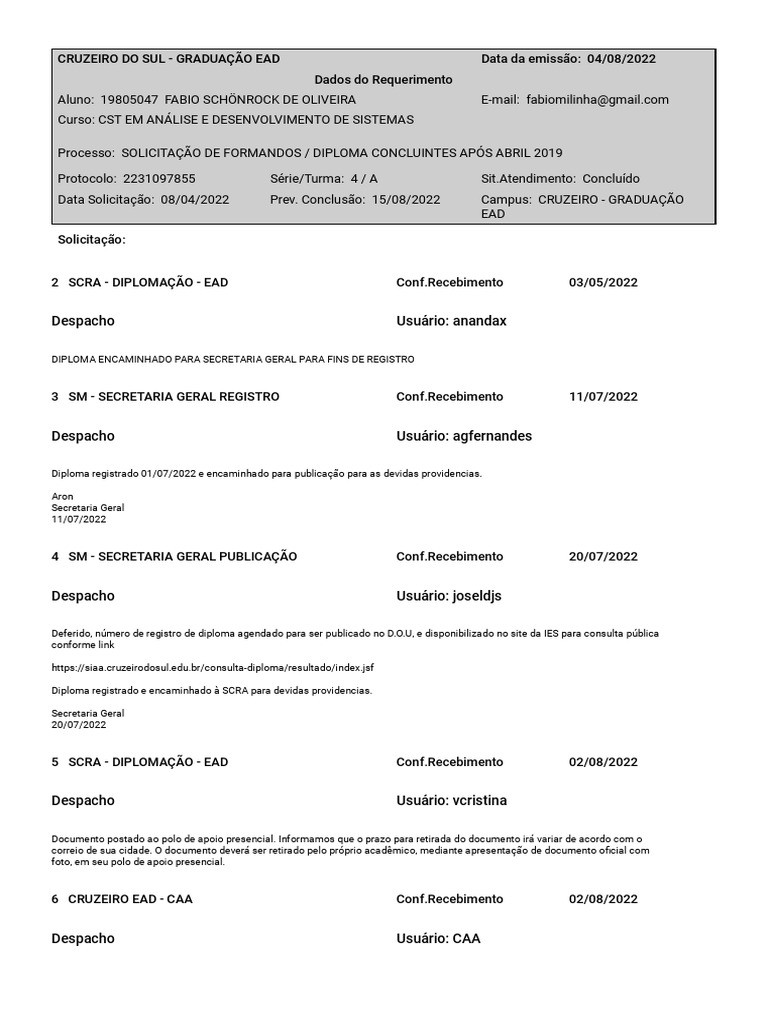 CRUZEIRO DO SUL - GRADUAÇÃO EAD

Data da emissão: 04/08/2022

Dados do Requerimento

Aluno: 19805047 FABIO SCHÖNROCK DE OLIVEIRA

E-mail: fabiomilinha@gmail.com

Curso: CST EM ANÁLISE E DESENVOLVIMENTO DE SISTEMAS

Processo: SOLICITAÇÃO DE FORMANDOS / DIPLOMA CONCLUINTES APÓS ABRIL 2019

Protocolo: 2231097855

Série/Turma: 4 / A

Sit.Atendimento: Concluído

Data Solicitação: 08/04/2022

Prev. Conclusão: 15/08/2022

Campus: CRUZEIRO - GRADUAÇÃO EAD

Solicitação:

2 SCRA - DIPLOMAÇÃO - EAD Conf.Recebimento 03/05/2022

Despacho Usuário: anandax

DIPLOMA ENCAMINHADO PARA SECRETARIA GERAL PARA FINS DE REGISTRO

3 SM - SECRETARIA GERAL REGISTRO Conf.Recebimento 11/07/2022

Despacho Usuário: agfernandes

Diploma registrado 01/07/2022 e encaminhado para publicação para as devidas providencias.

Aron
Secretaria Geral
11/07/2022

4 SM - SECRETARIA GERAL PUBLICAÇÃO Conf.Recebimento 20/07/2022

Despacho Usuário: joseldjs

Deferido, número de registro de diploma agendado para ser publicado no D.O.U, e disponibilizado no site da IES para consulta pública conforme link

https://siaa.cruzeirodosul.edu.br/consulta-diploma/resultado/index.jsf

Diploma registrado e encaminhado à SCRA para devidas providencias.

Secretaria Geral
20/07/2022

5 SCRA - DIPLOMAÇÃO - EAD Conf.Recebimento 02/08/2022

Despacho Usuário: vcristina

Documento postado ao polo de apoio presencial. Informamos que o prazo para retirada do documento irá variar de acordo com o correio de sua cidade. O documento deverá ser retirado pelo próprio acadêmico, mediante apresentação de documento oficial com foto, em seu polo de apoio presencial.

6 CRUZEIRO EAD - CAA Conf.Recebimento 02/08/2022

Despacho Usuário: CAA